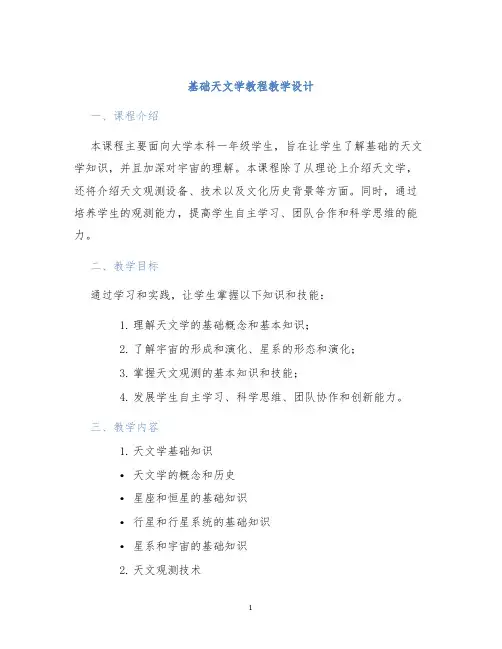 基础天文学教程教学设计

一、课程介绍

本课程主要面向大学本科一年级学生，旨在让学生了解基础的天文学知识，并且加深对宇宙的理解。本课程除了从理论上介绍天文学，还将介绍天文观测设备、技术以及文化历史背景等方面。同时，通过培养学生的观测能力，提高学生自主学习、团队合作和科学思维的能力。

二、教学目标

通过学习和实践，让学生掌握以下知识和技能：

1. 理解天文学的基础概念和基本知识；
2. 了解宇宙的形成和演化、星系的形态和演化；
3. 掌握天文观测的基本知识和技能；
4. 发展学生自主学习、科学思维、团队协作和创新能力。

三、教学内容

1. 天文学基础知识
• 天文学的概念和历史
• 星座和恒星的基础知识
• 行星和行星系统的基础知识
• 星系和宇宙的基础知识
2. 天文观测技术

1